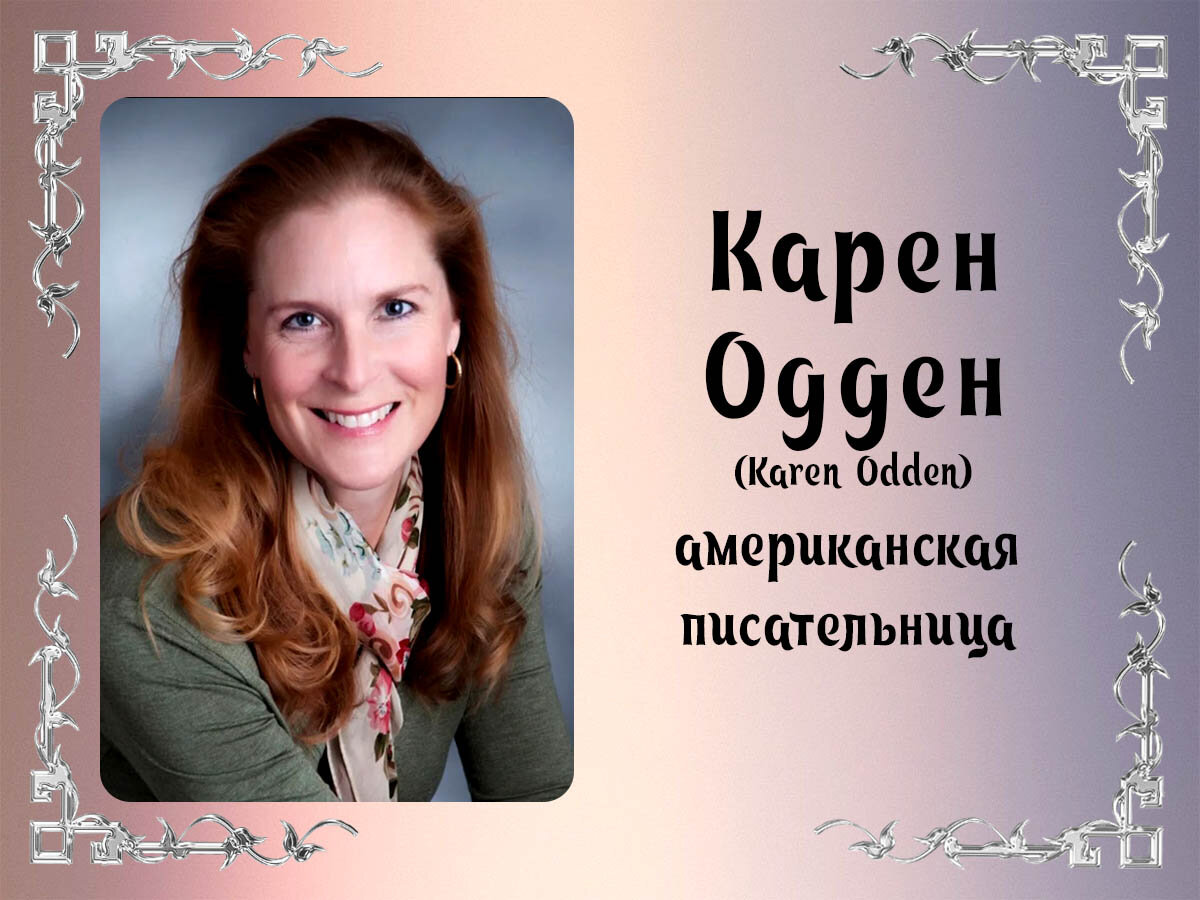 Карен Одден
(Karen Odden)
американская писательница